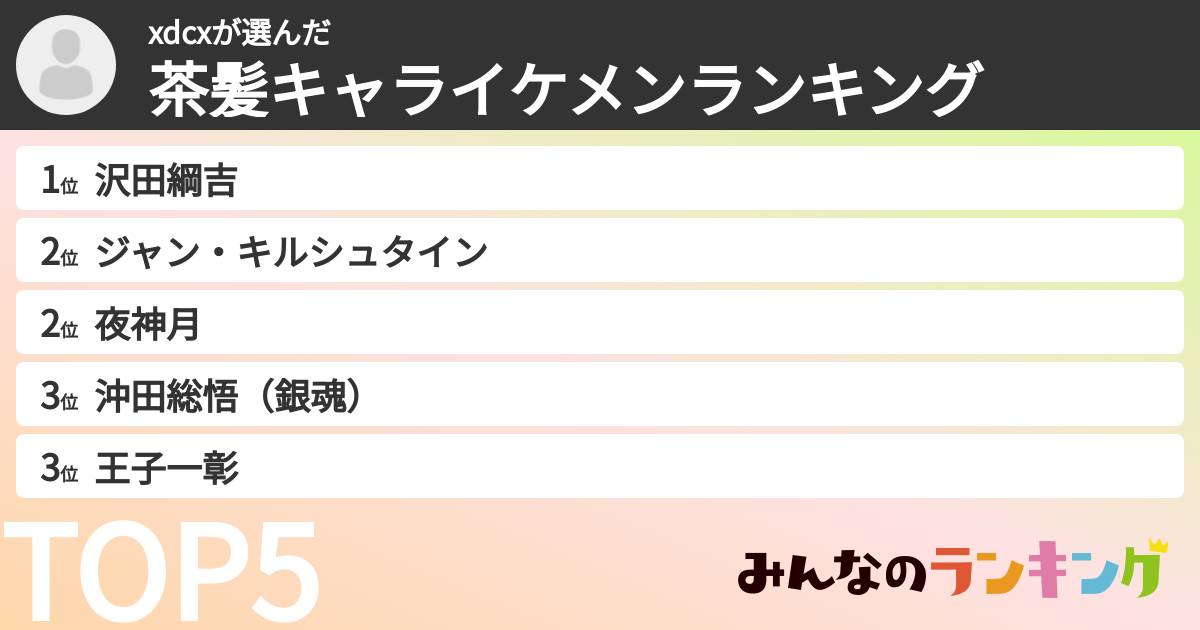 xdcxが選んだ
茶髪キャライケメンランキング

1位 沢田綱吉

2位 ジャン・キルシュタイン

2位 夜神月

3位 沖田総悟（銀魂）

3位 王子一彰

TOP5

みんなのランキング